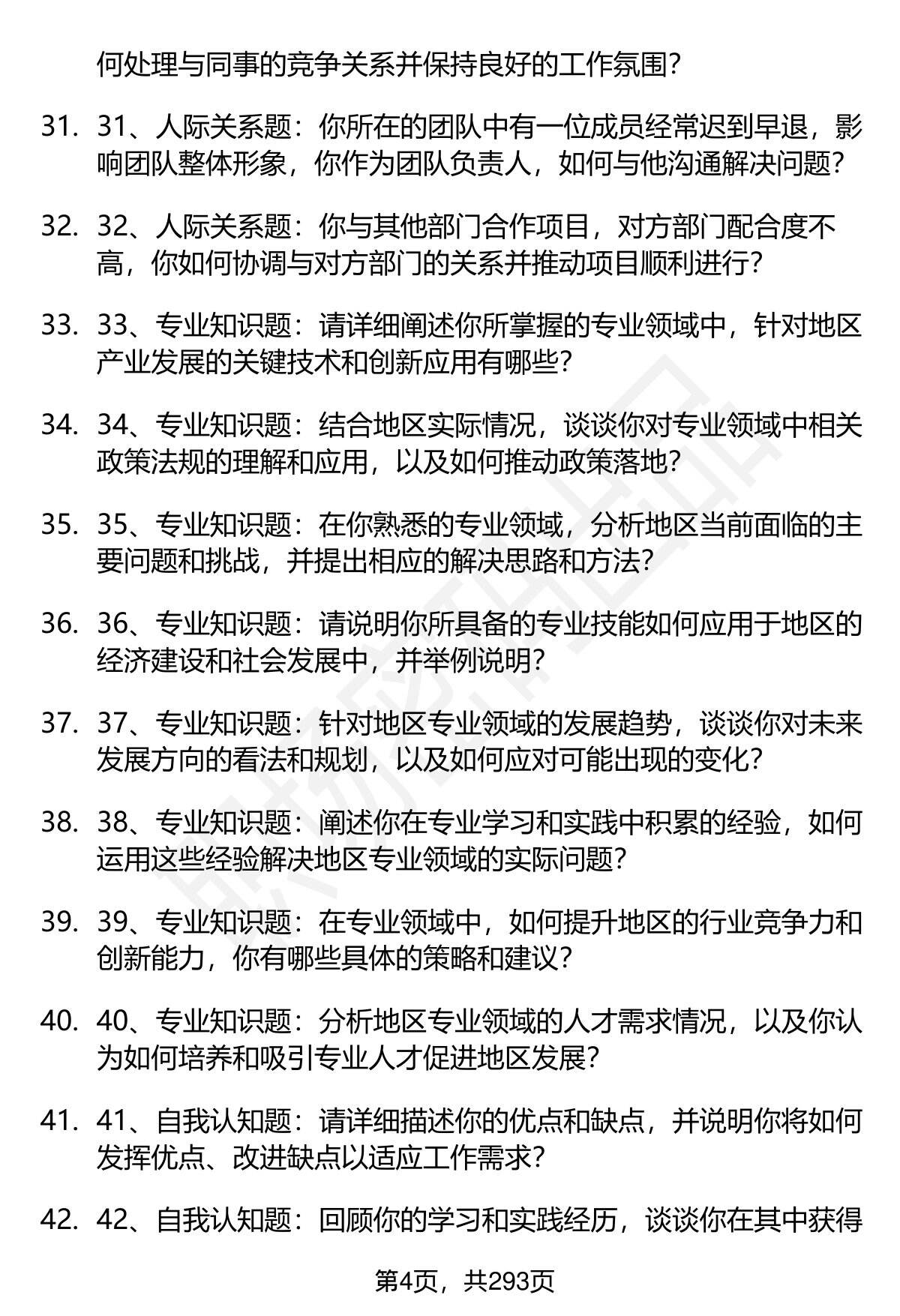 何处理与同事的竞争关系并保持良好的工作氛围?

31. 31、人际关系题：你所在的团队中有一位成员经常迟到早退，影响团队整体形象，你作为团队负责人，如何与他沟通解决问题?

32. 32、人际关系题：你与其他部门合作项目，对方部门配合度不高，你如何协调与对方部门的关系并推动项目顺利进行?

33. 33、专业知识题：请详细阐述你所掌握的专业领域中，针对地区产业发展的关键技术和创新应用有哪些?

34. 34、专业知识题：结合地区实际情况，谈谈你对专业领域中相关政策法规的理解和应用，以及如何推动政策落地?

35. 35、专业知识题：在你熟悉的专业领域，分析地区当前面临的主要问题和挑战，并提出相应的解决思路和方法?

36. 36、专业知识题：请说明你所具备的专业技能如何应用于地区的经济建设和社会发展中，并举例说明?

37. 37、专业知识题：针对地区专业领域的发展趋势，谈谈你对未来发展方向的看法和规划，以及如何应对可能出现的变化?

38. 38、专业知识题：阐述你在专业学习和实践中积累的经验，如何运用这些经验解决地区专业领域的实际问题?

39. 39、专业知识题：在专业领域中，如何提升地区的行业竞争力和创新能力，你有哪些具体的策略和建议?

40. 40、专业知识题：分析地区专业领域的人才需求情况，以及你认为如何培养和吸引专业人才促进地区发展?

41. 41、自我认知题：请详细描述你的优点和缺点，并说明你将如何发挥优点、改进缺点以适应工作需求?

42. 42、自我认知题：回顾你的学习和实践经历，谈谈你在其中获得

第4页，共293页